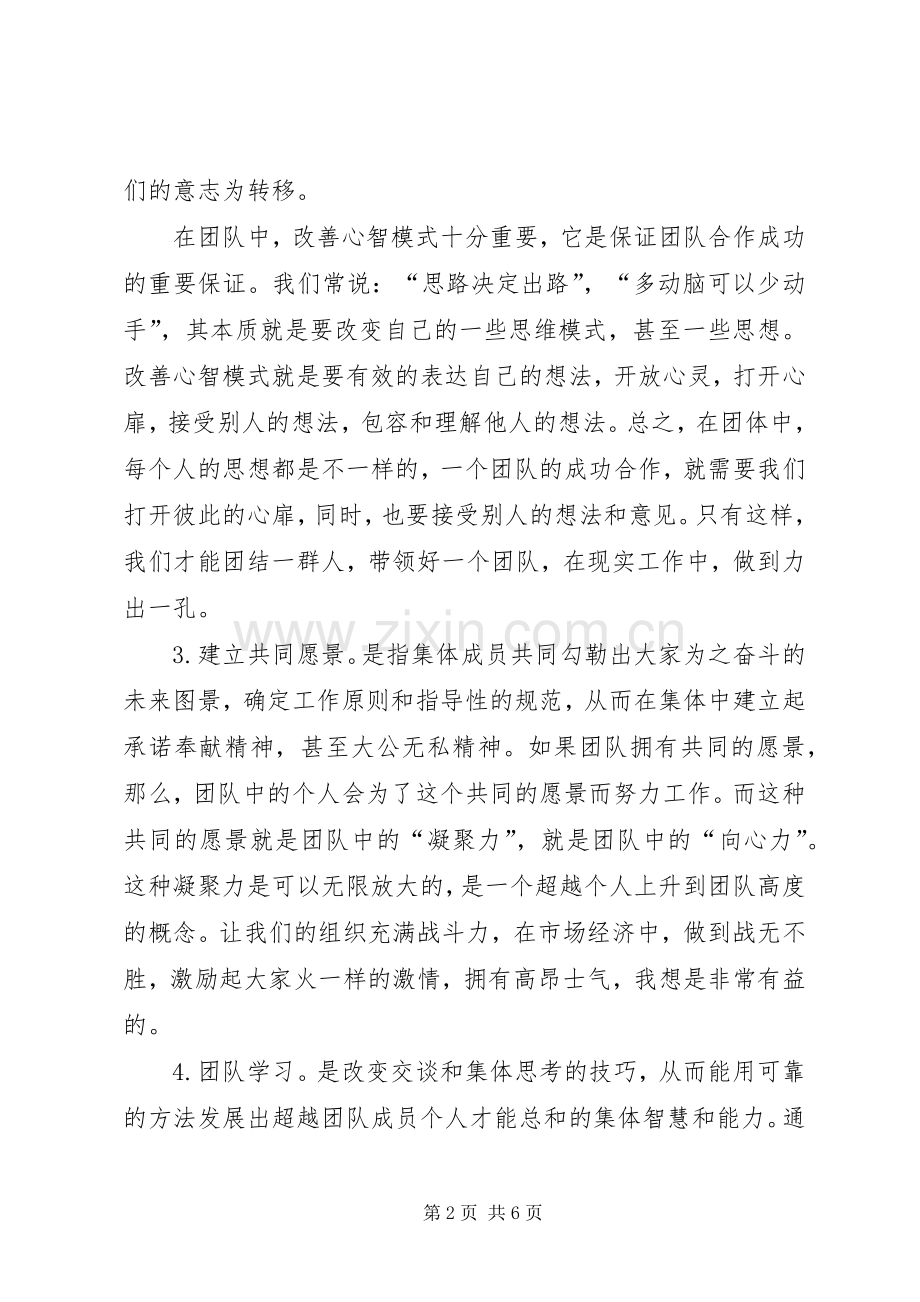 们的意志为转移。

在团队中，改善心智模式十分重要，它是保证团队合作成功的重要保证。我们常说：“思路决定出路”，“多动脑可以少动手”，其本质就是要改变自己的一些思维模式，甚至一些思想。改善心智模式就是要有效的表达自己的想法，开放心灵，打开心扉，接受别人的想法，包容和理解他人的想法。总之，在团体中，每个人的思想都是不一样的，一个团队的成功合作，就需要我们打开彼此的心扉，同时，也要接受别人的想法和意见。只有这样，我们才能团结一群人，带领好一个团队，在现实工作中，做到力出一孔。

3.建立共同愿景。是指集体成员共同勾勒出大家为之奋斗的未来图景，确定工作原则和指导性的规范，从而在集体中建立起承诺奉献精神，甚至大公无私精神。如果团队拥有共同的愿景，那么，团队中的个人会为了这个共同的愿景而努力工作。而这种共同的愿景就是团队中的“凝聚力”，就是团队中的“向心力”。这种凝聚力是可以无限放大的，是一个超越个人上升到团队高度的概念。让我们的组织充满战斗力，在市场经济中，做到战无不胜，激励起大家火一样的激情，拥有高昂士气，我想是非常有益的。

4.团队学习。是改变交谈和集体思考的技巧，从而能用可靠的方法发展出超越团队成员个人才能总和的集体智慧和能力。通

第2页 共6页

www.zixin.com.cn